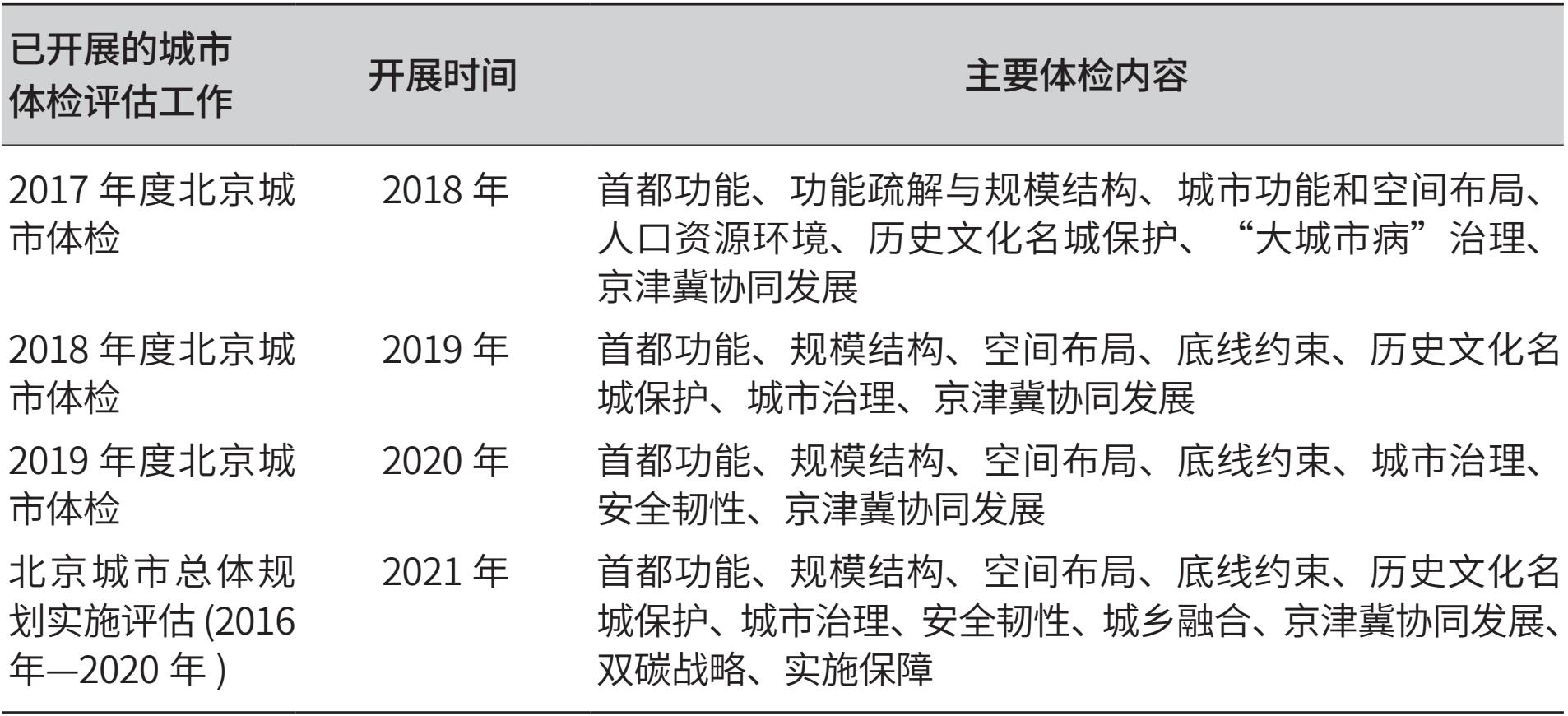 | 已开展的城市体检评估工作 | 开展时间 | 主要体检内容 |
|---|---|---|
| 2017 年度北京城市体检 | 2018 年 | 首都功能、功能疏解与规模结构、城市功能和空间布局、人口资源环境、历史文化名城保护、“大城市病”治理、京津冀协同发展 |
| 2018 年度北京城市体检 | 2019 年 | 首都功能、规模结构、空间布局、底线约束、历史文化名城保护、城市治理、京津冀协同发展 |
| 2019 年度北京城市体检 | 2020 年 | 首都功能、规模结构、空间布局、底线约束、城市治理、安全韧性、京津冀协同发展 |
| 北京城市总体规划实施评估 (2016 年—2020 年 ) | 2021 年 | 首都功能、规模结构、空间布局、底线约束、历史文化名城保护、城市治理、安全韧性、城乡融合、京津冀协同发展、双碳战略、实施保障 |